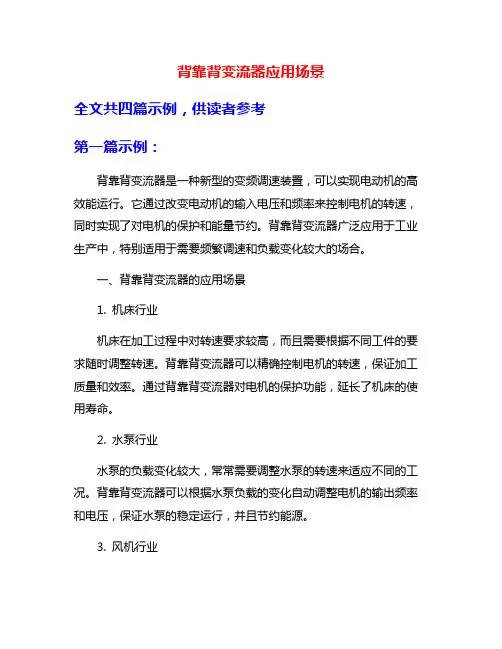 背靠背变流器应用场景

全文共四篇示例，供读者参考

第一篇示例：

背靠背变流器是一种新型的变频调速装置，可以实现电动机的高效能运行。它通过改变电动机的输入电压和频率来控制电机的转速，同时实现了对电机的保护和能量节约。背靠背变流器广泛应用于工业生产中，特别适用于需要频繁调速和负载变化较大的场合。

一、背靠背变流器的应用场景

1. 机床行业

机床在加工过程中对转速要求较高，而且需要根据不同工件的要求随时调整转速。背靠背变流器可以精确控制电机的转速，保证加工质量和效率。通过背靠背变流器对电机的保护功能，延长了机床的使用寿命。

2. 水泵行业

水泵的负载变化较大，常常需要调整水泵的转速来适应不同的工况。背靠背变流器可以根据水泵负载的变化自动调整电机的输出频率和电压，保证水泵的稳定运行，并且节约能源。

3. 风机行业